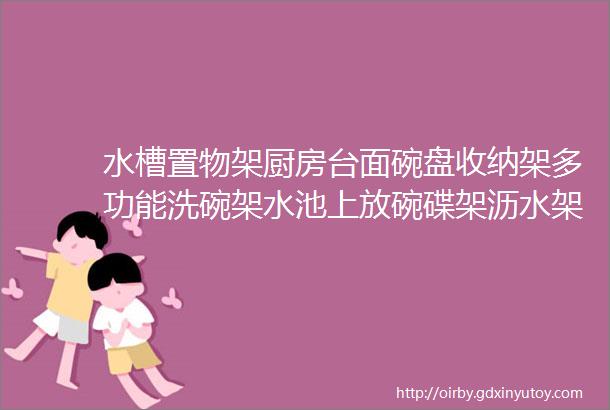 水槽置物架厨房台面碗盘收纳架多功能洗碗架水池上放碗碟架沥水架

http://oirby.gdxinyutoy.com